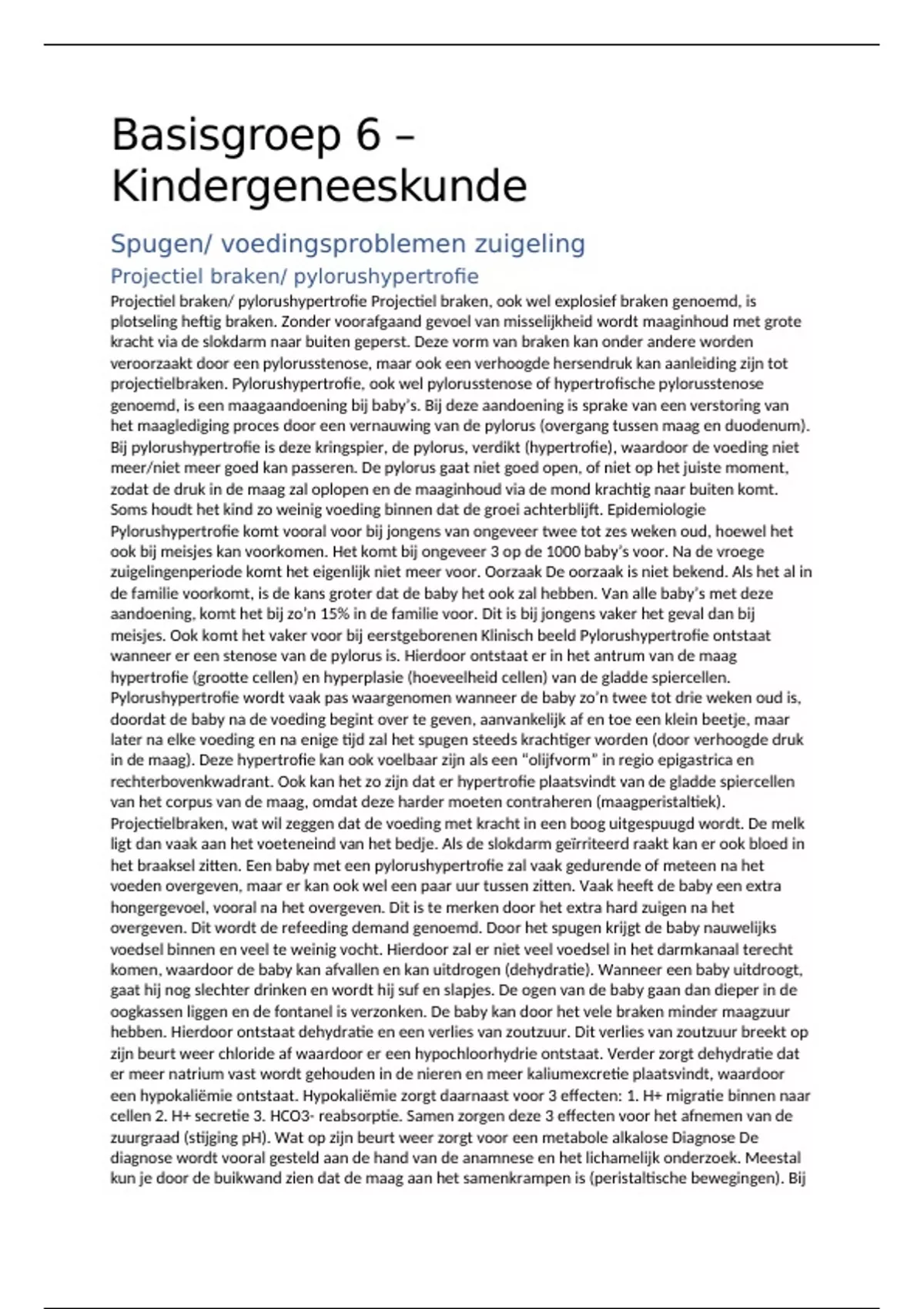 Basisgroep 6 – Kindergeneeskunde

Spugen/ voedingsproblemen zuigeling

Projectiel braken/ pylorushypertrofie

Projectiel braken/ pylorushypertrofie Projectiel braken, ook wel explosief braken genoemd, is plotseling heftig braken. Zonder voorafgaand gevoel van misselijkheid wordt maaginhoud met grote kracht via de slokdarm naar buiten geperst. Deze vorm van braken kan onder andere worden veroorzaakt door een pylorusstenose, maar ook een verhoogde hersendruk kan aanleiding zijn tot projectielbraken. Pylorushypertrofie, ook wel pylorusstenose of hypertrofische pylorusstenose genoemd, is een maagaandoening bij baby's. Bij deze aandoening is sprake van een verstoring van het maaglediging proces door een vernauwing van de pylorus (overgang tussen maag en duodenum). Bij pylorushypertrofie is deze kringspier, de pylorus, verdikt (hypertrofie), waardoor de voeding niet meer/niet meer goed kan passeren. De pylorus gaat niet goed open, of niet op het juiste moment, zodat de druk in de maag zal oplopen en de maaginhoud via de mond krachtig naar buiten komt. Soms houdt het kind zo weinig voeding binnen dat de groei achterblijft. Epidemiologie Pylorushypertrofie komt vooral voor bij jongens van ongeveer twee tot zes weken oud, hoewel het ook bij meisjes kan voorkomen. Het komt bij ongeveer 3 op de 1000 baby's voor. Na de vroege zuigelingenperiode komt het eigenlijk niet meer voor. Oorzaak De oorzaak is niet bekend. Als het al in de familie voorkomt, is de kans groter dat de baby het ook zal hebben. Van alle baby's met deze aandoening, komt het bij zo'n 15% in de familie voor. Dit is bij jongens vaker het geval dan bij meisjes. Ook komt het vaker voor bij eerstgeborenen Klinisch beeld Pylorushypertrofie ontstaat wanneer er een stenose van de pylorus is. Hierdoor ontstaat er in het antrum van de maag hypertrofie (grootte cellen) en hyperplasie (hoeveelheid cellen) van de gladde spiercellen. Pylorushypertrofie wordt vaak pas waargenomen wanneer de baby zo'n twee tot drie weken oud is, doordat de baby na de voeding begint over te geven, aanvankelijk af en toe een klein beetje, maar later na elke voeding en na enige tijd zal het spugen steeds krachtiger worden (door verhoogde druk in de maag). Deze hypertrofie kan ook voelbaar zijn als een "olijfvorm" in regio epigastrica en rechterbovenkwadrant. Ook kan het zo zijn dat er hypertrofie plaatsvindt van de gladde spiercellen van het corpus van de maag, omdat deze harder moeten contraheren (maagperistaltiek). Projectielbraken, wat wil zeggen dat de voeding met kracht in een boog uitgespuugd wordt. De melk ligt dan vaak aan het voeteneind van het bedje. Als de slokdarm geïrriteerd raakt kan er ook bloed in het braaksel zitten. Een baby met een pylorushypertrofie zal vaak gedurende of meteen na het voeden overgeven, maar er kan ook wel een paar uur tussen zitten. Vaak heeft de baby een extra hongergevoel, vooral na het overgeven. Dit is te merken door het extra hard zuigen na het overgeven. Dit wordt de refeeding demand genoemd. Door het spugen krijgt de baby nauwelijks voedsel binnen en veel te weinig vocht. Hierdoor zal er niet veel voedsel in het darmkanaal terecht komen, waardoor de baby kan afvallen en kan uitdrogen (dehydratie). Wanneer een baby uitdroogt, gaat hij nog slechter drinken en wordt hij suf en slapjes. De ogen van de baby gaan dan dieper in de oogkassen liggen en de fontanel is verzonken. De baby kan door het vele braken minder maagzuur hebben. Hierdoor ontstaat dehydratie en een verlies van zoutzuur. Dit verlies van zoutzuur breekt op zijn beurt weer chloride af waardoor er een hypochloorhydrie ontstaat. Verder zorgt dehydratie dat er meer natrium vast wordt gehouden in de nieren en meer kaliumexcretie plaatsvindt, waardoor een hypokaliëmie ontstaat. Hypokaliëmie zorgt daarnaast voor 3 effecten: 1. H+ migratie binnen naar cellen 2. H+ secretie 3. HCO3- reabsorptie. Samen zorgen deze 3 effecten voor het afnemen van de zuurgraad (stijging pH). Wat op zijn beurt weer zorgt voor een metabole alkalose Diagnose De diagnose wordt vooral gesteld aan de hand van de anamnese en het lichamelijk onderzoek. Meestal kun je door de buikwand zien dat de maag aan het samenkrampen is (peristaltische bewegingen). Bij